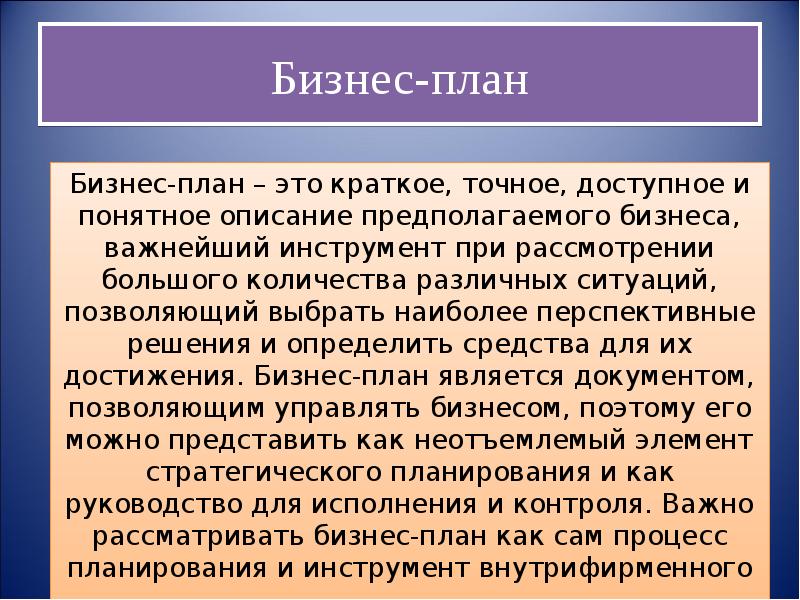 Бизнес-план

Бизнес-план – это краткое, точное, доступное и понятное описание предполагаемого бизнеса, важнейший инструмент при рассмотрении большого количества различных ситуаций, позволяющий выбрать наиболее перспективные решения и определить средства для их достижения. Бизнес-план является документом, позволяющим управлять бизнесом, поэтому его можно представить как неотъемлемый элемент стратегического планирования и как руководство для исполнения и контроля. Важно рассматривать бизнес-план как сам процесс планирования и инструмент внутрифирменного